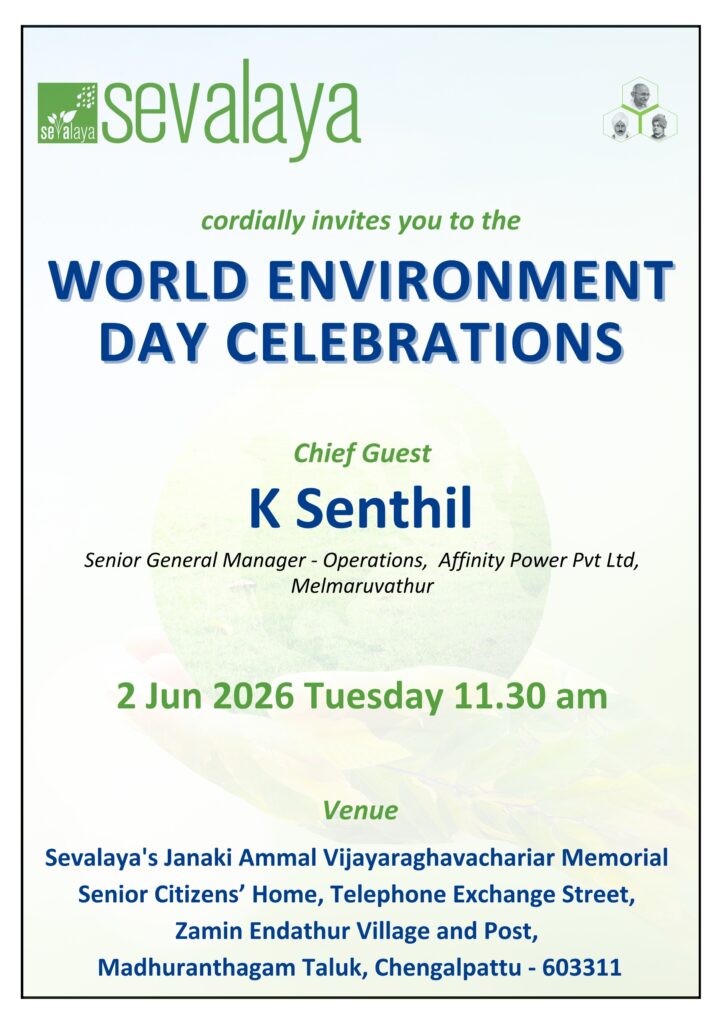 sevalaya sevalaya

cordially invites you to the

WORLD ENVIRONMENT DAY CELEBRATIONS

Chief Guest

K Senthil

Senior General Manager - Operations, Affinity Power Pvt Ltd, Melmaruvathur

2 Jun 2026 Tuesday 11.30 am

Venue

Sevalaya's Janaki Ammal Vijayaraghavachariar Memorial
Senior Citizens' Home, Telephone Exchange Street,
Zamin Endathur Village and Post,
Madhuranthagam Taluk, Chengalpattu - 603311